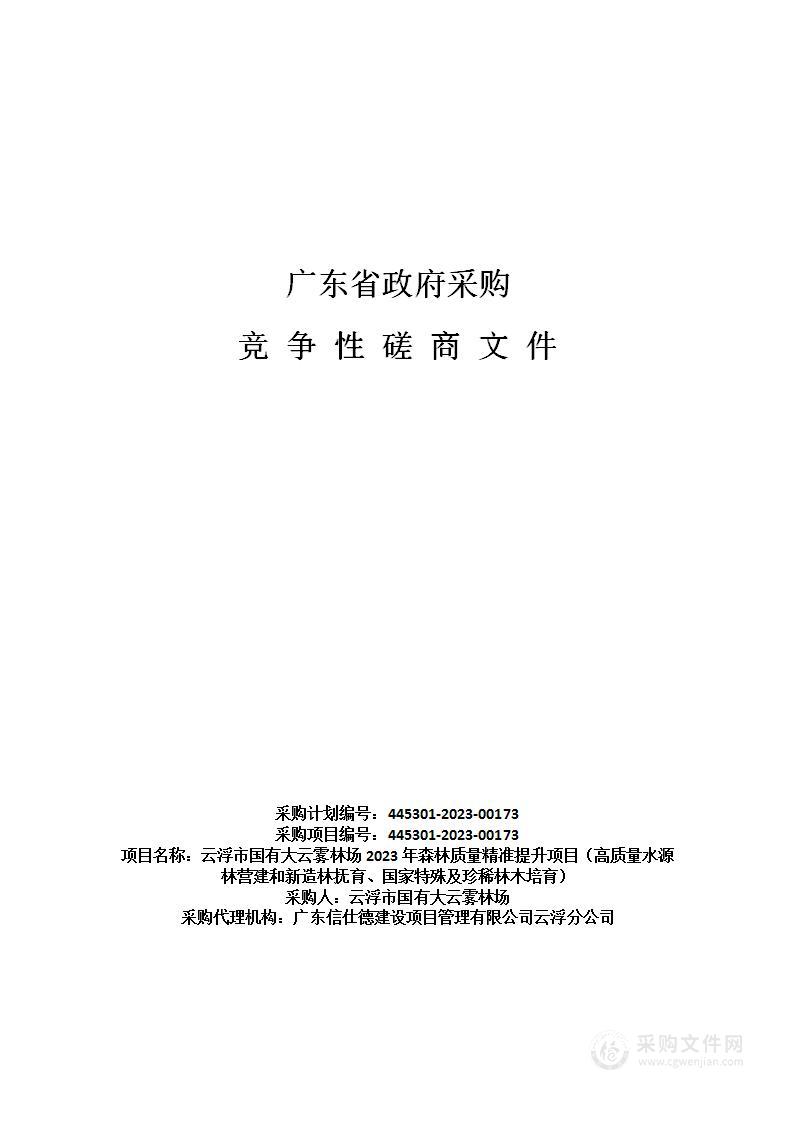 广东省政府采购

竞 争 性 磋 商 文 件

采购计划编号：445301-2023-00173
采购项目编号：445301-2023-00173
项目名称：云浮市国有大云雾林场 2023 年森林质量精准提升项目（高质量水源林营建和新造林抚育、国家特殊及珍稀林木培育）
采购人：云浮市国有大云雾林场
采购代理机构：广东信仕德建设项目管理有限公司云浮分公司

采购文件网
www.cgwenjian.com